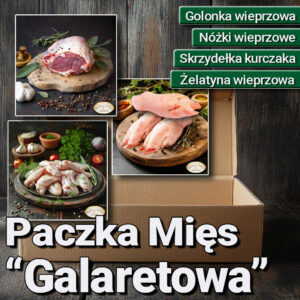 Golonka wieprzowa
Nóżki wieprzowe
Skrzydełka kurczaka
Żelatyna wieprzowa

Paczka Mięs
“Galaretowa”